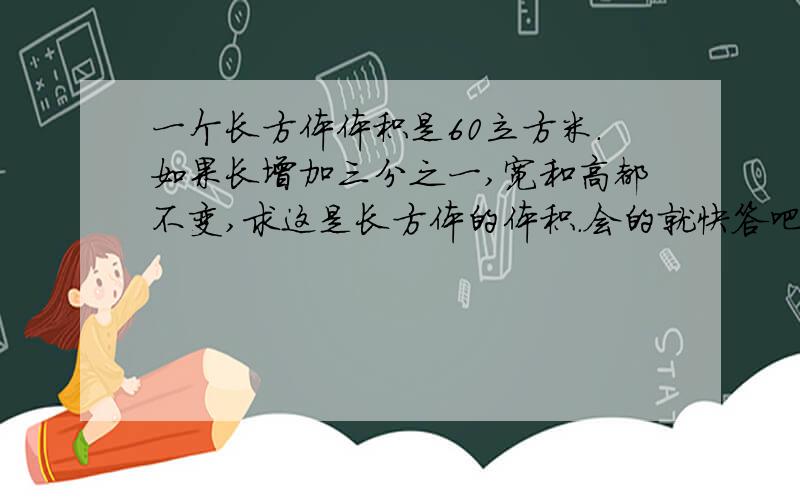 一个长方体体积是60立方米.如果长增加三分之一,宽和高都不变,求这是长方体的体积.会的就快答吧

STAT